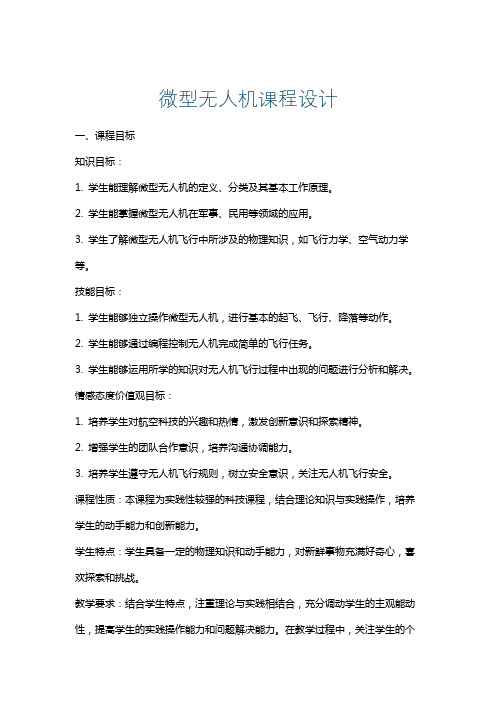 微型无人机课程设计

一、课程目标

知识目标：

1. 学生能理解微型无人机的定义、分类及其基本工作原理。

2. 学生能掌握微型无人机在军事、民用等领域的应用。

3. 学生了解微型无人机飞行中所涉及的物理知识，如飞行力学、空气动力学等。

技能目标：

1. 学生能够独立操作微型无人机，进行基本的起飞、飞行、降落等动作。

2. 学生能够通过编程控制无人机完成简单的飞行任务。

3. 学生能够运用所学的知识对无人机飞行过程中出现的问题进行分析和解决。

情感态度价值观目标：

1. 培养学生对航空科技的兴趣和热情，激发创新意识和探索精神。

2. 增强学生的团队合作意识，培养沟通协调能力。

3. 培养学生遵守无人机飞行规则，树立安全意识，关注无人机飞行安全。

课程性质：本课程为实践性较强的科技课程，结合理论知识与实践操作，培养学生的动手能力和创新能力。

学生特点：学生具备一定的物理知识和动手能力，对新鲜事物充满好奇心，喜欢探索和挑战。

教学要求：结合学生特点，注重理论与实践相结合，充分调动学生的主观能动性，提高学生的实践操作能力和问题解决能力。在教学过程中，关注学生的个